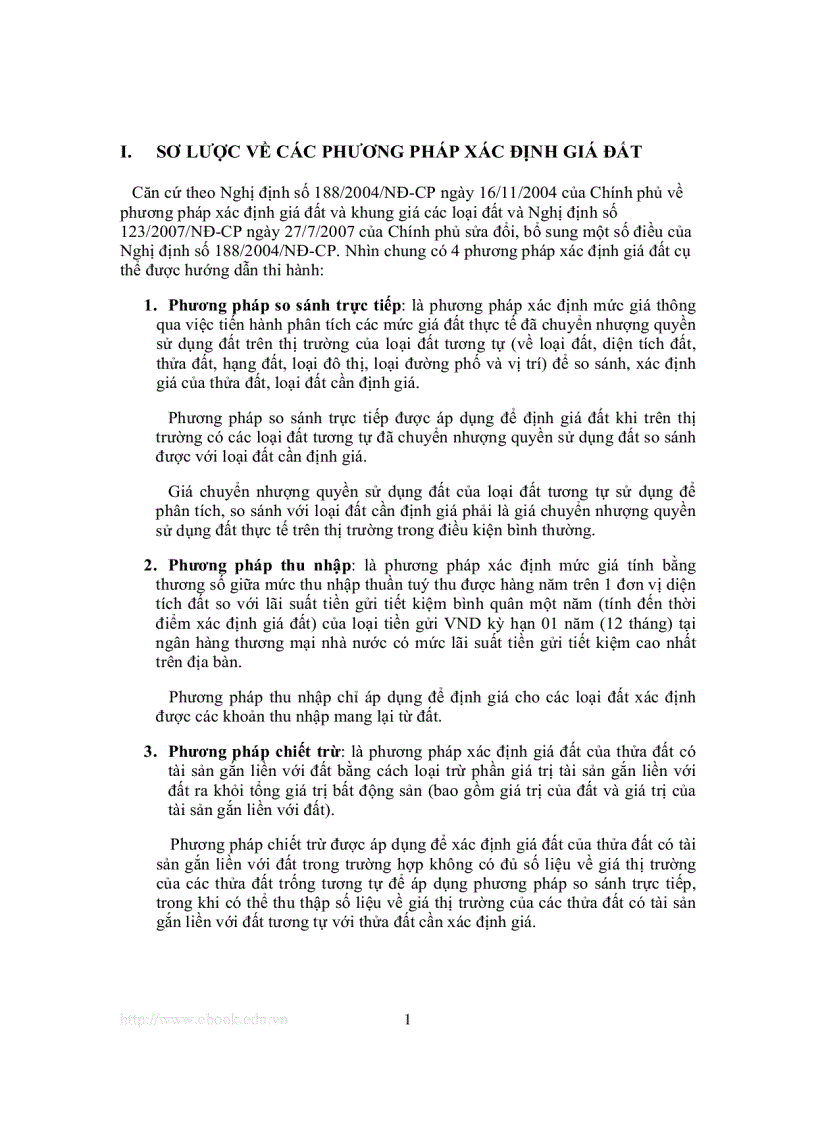 I. SƠ LƯỢC VỀ CÁC PHƯƠNG PHÁP XÁC ĐỊNH GIÁ ĐẤT

Căn cứ theo Nghị định số 188/2004/NĐ-CP ngày 16/11/2004 của Chính phủ về phương pháp xác định giá đất và khung giá các loại đất và Nghị định số 123/2007/NĐ-CP ngày 27/7/2007 của Chính phủ sửa đổi, bổ sung một số điều của Nghị định số 188/2004/NĐ-CP. Nhìn chung có 4 phương pháp xác định giá đất cụ thể được hướng dẫn thi hành:

1. Phương pháp so sánh trực tiếp: là phương pháp xác định mức giá thông qua việc tiến hành phân tích các mức giá đất thực tế đã chuyển nhượng quyền sử dụng đất trên thị trường của loại đất tương tự (về loại đất, diện tích đất, thửa đất, hạng đất, loại đô thị, loại đường phố và vị trí) để so sánh, xác định giá của thửa đất, loại đất cần định giá.

Phương pháp so sánh trực tiếp được áp dụng để định giá đất khi trên thị trường có các loại đất tương tự đã chuyển nhượng quyền sử dụng đất so sánh được với loại đất cần định giá.

Giá chuyển nhượng quyền sử dụng đất của loại đất tương tự sử dụng để phân tích, so sánh với loại đất cần định giá phải là giá chuyển nhượng quyền sử dụng đất thực tế trên thị trường trong điều kiện bình thường.

2. Phương pháp thu nhập: là phương pháp xác định mức giá tính bằng thương số giữa mức thu nhập thuần tuý thu được hàng năm trên 1 đơn vị diện tích đất so với lãi suất tiền gửi tiết kiệm bình quân một năm (tính đến thời điểm xác định giá đất) của loại tiền gửi VND kỳ hạn 01 năm (12 tháng) tại ngân hàng thương mại nhà nước có mức lãi suất tiền gửi tiết kiệm cao nhất trên địa bàn.

Phương pháp thu nhập chỉ áp dụng để định giá cho các loại đất xác định được các khoản thu nhập mang lại từ đất.

3. Phương pháp chiết trừ: là phương pháp xác định giá đất của thửa đất có tài sản gắn liền với đất bằng cách loại trừ phần giá trị tài sản gắn liền với đất ra khỏi tổng giá trị bất động sản (bao gồm giá trị của đất và giá trị của tài sản gắn liền với đất).

Phương pháp chiết trừ được áp dụng để xác định giá đất của thửa đất có tài sản gắn liền với đất trong trường hợp không có đủ số liệu về giá thị trường của các thửa đất trống tương tự để áp dụng phương pháp so sánh trực tiếp, trong khi có thể thu thập số liệu về giá thị trường của các thửa đất có tài sản gắn liền với đất tương tự với thửa đất cần xác định giá.

http://www.ebook.edu.vn 1